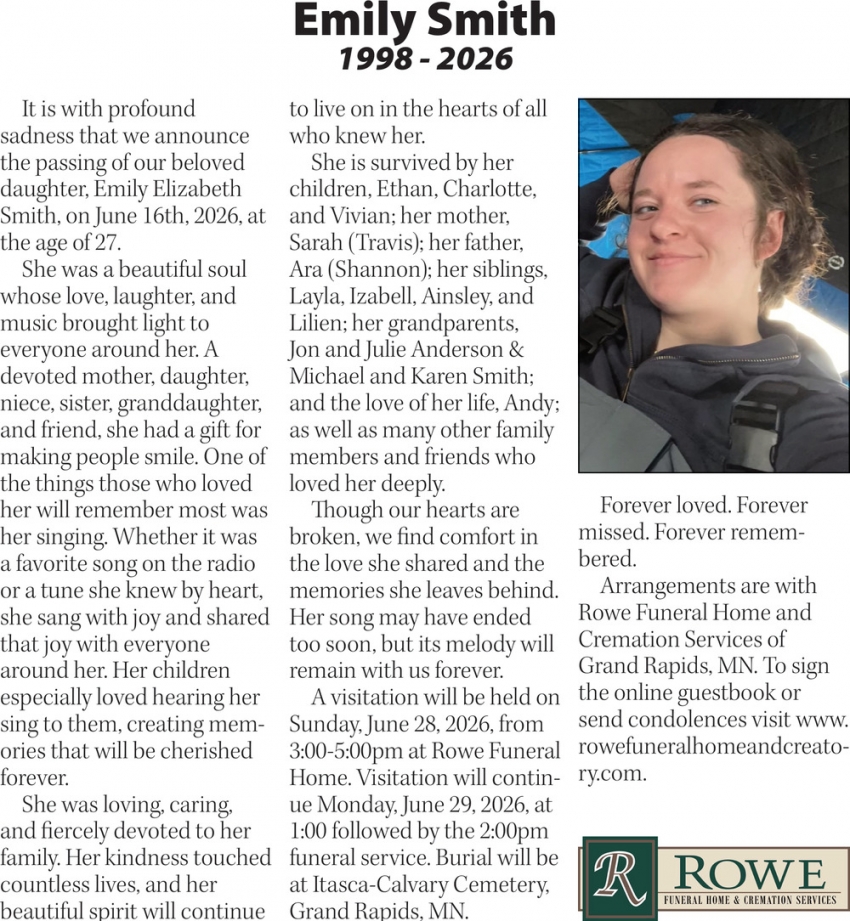 Emily Smith
1998 - 2026

It is with profound sadness that we announce the passing of our beloved daughter, Emily Elizabeth Smith, on June 16th, 2026, at the age of 27.

She was a beautiful soul whose love, laughter, and music brought light to everyone around her. A devoted mother, daughter, niece, sister, granddaughter, and friend, she had a gift for making people smile. One of the things those who loved her will remember most was her singing. Whether it was a favorite song on the radio or a tune she knew by heart, she sang with joy and shared that joy with everyone around her. Her children especially loved hearing her sing to them, creating memories that will be cherished forever.

She was loving, caring, and fiercely devoted to her family. Her kindness touched countless lives, and her beautiful spirit will continue to live on in the hearts of all who knew her.

She is survived by her children, Ethan, Charlotte, and Vivian; her mother, Sarah (Travis); her father, Ara (Shannon); her siblings, Layla, Izabell, Ainsley, and Lilien; her grandparents, Jon and Julie Anderson & Michael and Karen Smith; and the love of her life, Andy; as well as many other family members and friends who loved her deeply.

Though our hearts are broken, we find comfort in the love she shared and the memories she leaves behind. Her song may have ended too soon, but its melody will remain with us forever.

A visitation will be held on Sunday, June 28, 2026, from 3:00-5:00pm at Rowe Funeral Home. Visitation will continue Monday, June 29, 2026, at 1:00 followed by the 2:00pm funeral service. Burial will be at Itasca-Calvary Cemetery, Grand Rapids, MN.

Forever loved. Forever missed. Forever remembered.

Arrangements are with Rowe Funeral Home and Cremation Services of Grand Rapids, MN. To sign the online guestbook or send condolences visit www.rowefuneralhomeandcreatory.com.

R
ROWE
FUNERAL HOME & CREMATION SERVICES